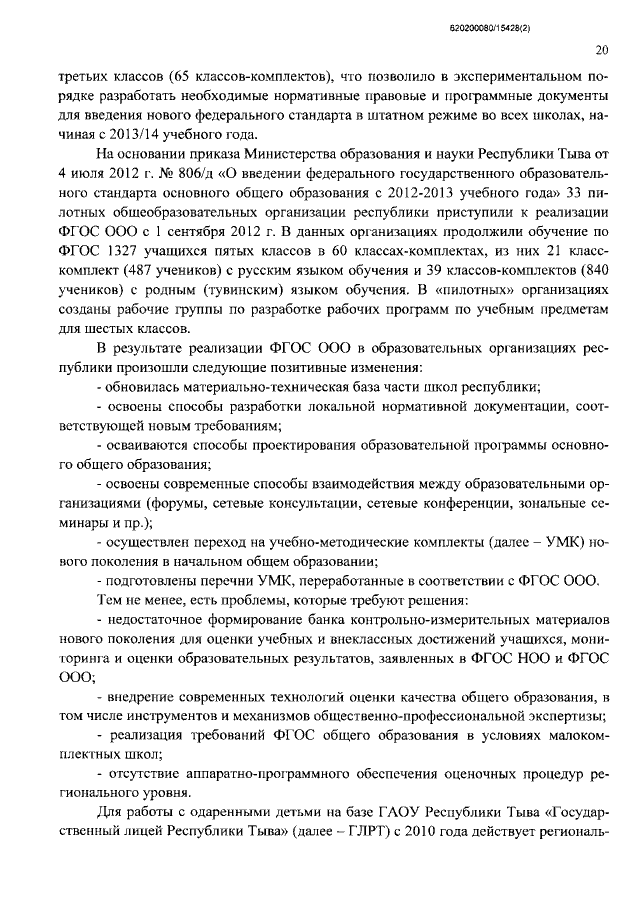 620200080/15428(2)

20

третьих классов (65 классов-комплектов), что позволило в экспериментальном порядке разработать необходимые нормативные правовые и программные документы для введения нового федерального стандарта в штатном режиме во всех школах, начиная с 2013/14 учебного года.

На основании приказа Министерства образования и науки Республики Тыва от 4 июля 2012 г. № 806/д «О введении федерального государственного образовательного стандарта основного общего образования с 2012-2013 учебного года» 33 пилотных общеобразовательных организации республики приступили к реализации ФГОС ООО с 1 сентября 2012 г. В данных организациях продолжили обучение по ФГОС 1327 учащихся пятых классов в 60 классах-комплектах, из них 21 класс-комплект (487 учеников) с русским языком обучения и 39 классов-комплектов (840 учеников) с родным (тувинским) языком обучения. В «пилотных» организациях созданы рабочие группы по разработке рабочих программ по учебным предметам для шестых классов.

В результате реализации ФГОС ООО в образовательных организациях республики произошли следующие позитивные изменения:

- обновилась материально-техническая база части школ республики;

- освоены способы разработки локальной нормативной документации, соответствующей новым требованиям;

- осваиваются способы проектирования образовательной программы основного общего образования;

- освоены современные способы взаимодействия между образовательными организациями (форумы, сетевые консультации, сетевые конференции, зональные семинары и пр.);

- осуществлен переход на учебно-методические комплекты (далее – УМК) нового поколения в начальном общем образовании;

- подготовлены перечни УМК, переработанные в соответствии с ФГОС ООО.

Тем не менее, есть проблемы, которые требуют решения:

- недостаточное формирование банка контрольно-измерительных материалов нового поколения для оценки учебных и внеклассных достижений учащихся, мониторинга и оценки образовательных результатов, заявленных в ФГОС НОО и ФГОС ООО;

- внедрение современных технологий оценки качества общего образования, в том числе инструментов и механизмов общественно-профессиональной экспертизы;

- реализация требований ФГОС общего образования в условиях малокомплектных школ;

- отсутствие аппаратно-программного обеспечения оценочных процедур регионального уровня.

Для работы с одаренными детьми на базе ГАОУ Республики Тыва «Государственный лицей Республики Тыва» (далее – ГЛРТ) с 2010 года действует региональ-